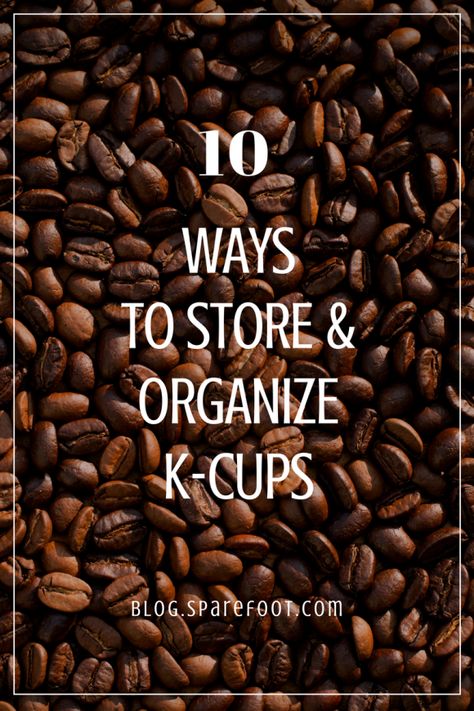 10

WAYS
TO STORE &
ORGANIZE
K-CUPS

BLOG.SPAREFOOT.COM